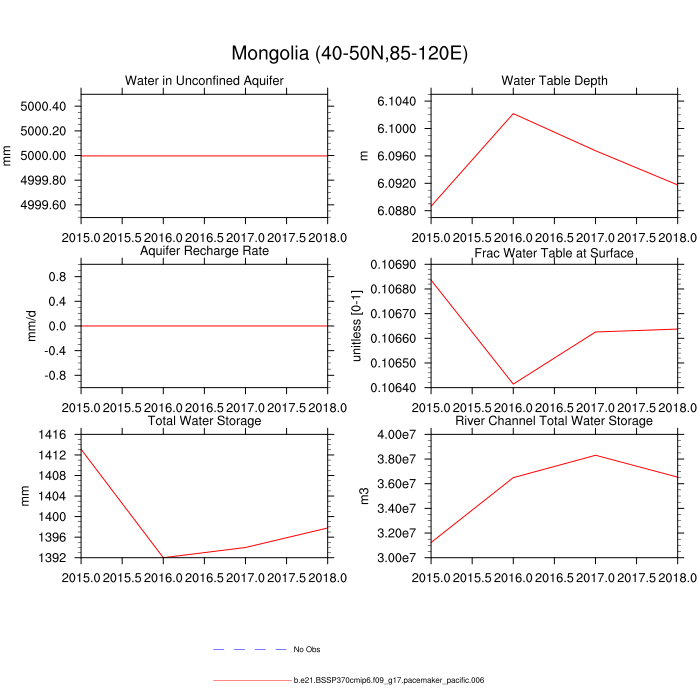 Mongolia (40-50N,85-120E)

Water in Unconfined Aquifer
mm
5000.40
5000.20
5000.00
4999.80
4999.60
2015.0 2015.5 2016.0 2016.5 2017.0 2017.5 2018.0

Water Table Depth
m
6.1040
6.1000
6.0960
6.0920
6.0880
2015.0 2015.5 2016.0 2016.5 2017.0 2017.5 2018.0

Aquifer Recharge Rate
mm/d
0.8
0.4
0.0
-0.4
-0.8
2015.0 2015.5 2016.0 2016.5 2017.0 2017.5 2018.0

Frac Water Table at Surface
unitless [0-1]
0.10690
0.10680
0.10670
0.10660
0.10650
0.10640
2015.0 2015.5 2016.0 2016.5 2017.0 2017.5 2018.0

Total Water Storage
mm
1416
1412
1408
1404
1400
1396
1392
2015.0 2015.5 2016.0 2016.5 2017.0 2017.5 2018.0

River Channel Total Water Storage
m3
4.00e7
3.80e7
3.60e7
3.40e7
3.20e7
3.00e7
2015.0 2015.5 2016.0 2016.5 2017.0 2017.5 2018.0

No Obs

b.e21.BSSP370cmip6.f09_g17.pacemaker_pacific.006